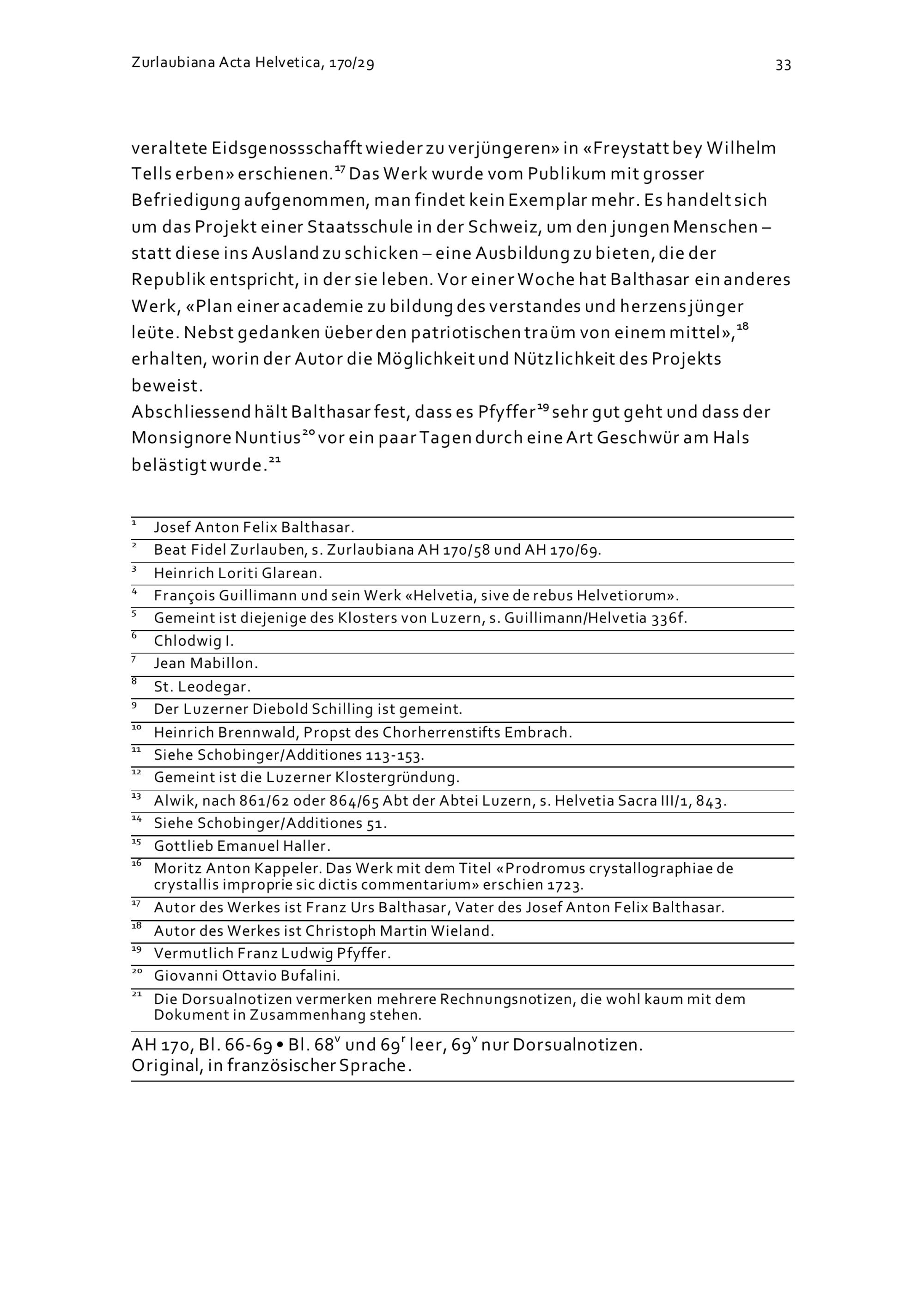 Zurlaubiana Acta Helvetica, 170/29

33

veraltete Eidsgenossschafft wieder zu verjüngeren» in «Freystatt bey Wilhelm Tells erben» erschienen.$^{17}$ Das Werk wurde vom Publikum mit grosser Befriedigung aufgenommen, man findet kein Exemplar mehr. Es handelt sich um das Projekt einer Staatsschule in der Schweiz, um den jungen Menschen – statt diese ins Ausland zu schicken – eine Ausbildung zu bieten, die der Republik entspricht, in der sie leben. Vor einer Woche hat Balthasar ein anderes Werk, «Plan einer academie zu bildung des verstandes und herzens jünger leüte. Nebst gedanken üeber den patriotischen traüm von einem mittel»,$^{18}$ erhalten, worin der Autor die Möglichkeit und Nützlichkeit des Projekts beweist.
Abschliessend hält Balthasar fest, dass es Pfyffer$^{19}$ sehr gut geht und dass der Monsignore Nuntius$^{20}$ vor ein paar Tagen durch eine Art Geschwür am Hals belästigt wurde.$^{21}$

$^{1}$ Josef Anton Felix Balthasar.
$^{2}$ Beat Fidel Zurlauben, s. Zurlaubiana AH 170/58 und AH 170/69.
$^{3}$ Heinrich Loriti Glarean.
$^{4}$ François Guillimann und sein Werk «Helvetia, sive de rebus Helvetiorum».
$^{5}$ Gemeint ist diejenige des Klosters von Luzern, s. Guillimann/Helvetia 336f.
$^{6}$ Chlodwig I.
$^{7}$ Jean Mabillon.
$^{8}$ St. Leodegar.
$^{9}$ Der Luzerner Diebold Schilling ist gemeint.
$^{10}$ Heinrich Brennwald, Propst des Chorherrenstifts Embrach.
$^{11}$ Siehe Schobinger/Additiones 113-153.
$^{12}$ Gemeint ist die Luzerner Klostergründung.
$^{13}$ Alwik, nach 861/62 oder 864/65 Abt der Abtei Luzern, s. Helvetia Sacra III/1, 843.
$^{14}$ Siehe Schobinger/Additiones 51.
$^{15}$ Gottlieb Emanuel Haller.
$^{16}$ Moritz Anton Kappeler. Das Werk mit dem Titel «Prodromus crystallographiae de crystallis improprie sic dictis commentarium» erschien 1723.
$^{17}$ Autor des Werkes ist Franz Urs Balthasar, Vater des Josef Anton Felix Balthasar.
$^{18}$ Autor des Werkes ist Christoph Martin Wieland.
$^{19}$ Vermutlich Franz Ludwig Pfyffer.
$^{20}$ Giovanni Ottavio Bufalini.
$^{21}$ Die Dorsualnotizen vermerken mehrere Rechnungsnotizen, die wohl kaum mit dem Dokument in Zusammenhang stehen.

AH 170, Bl. 66-69 • Bl. 68$^{v}$ und 69$^{r}$ leer, 69$^{v}$ nur Dorsualnotizen.
Original, in französischer Sprache.